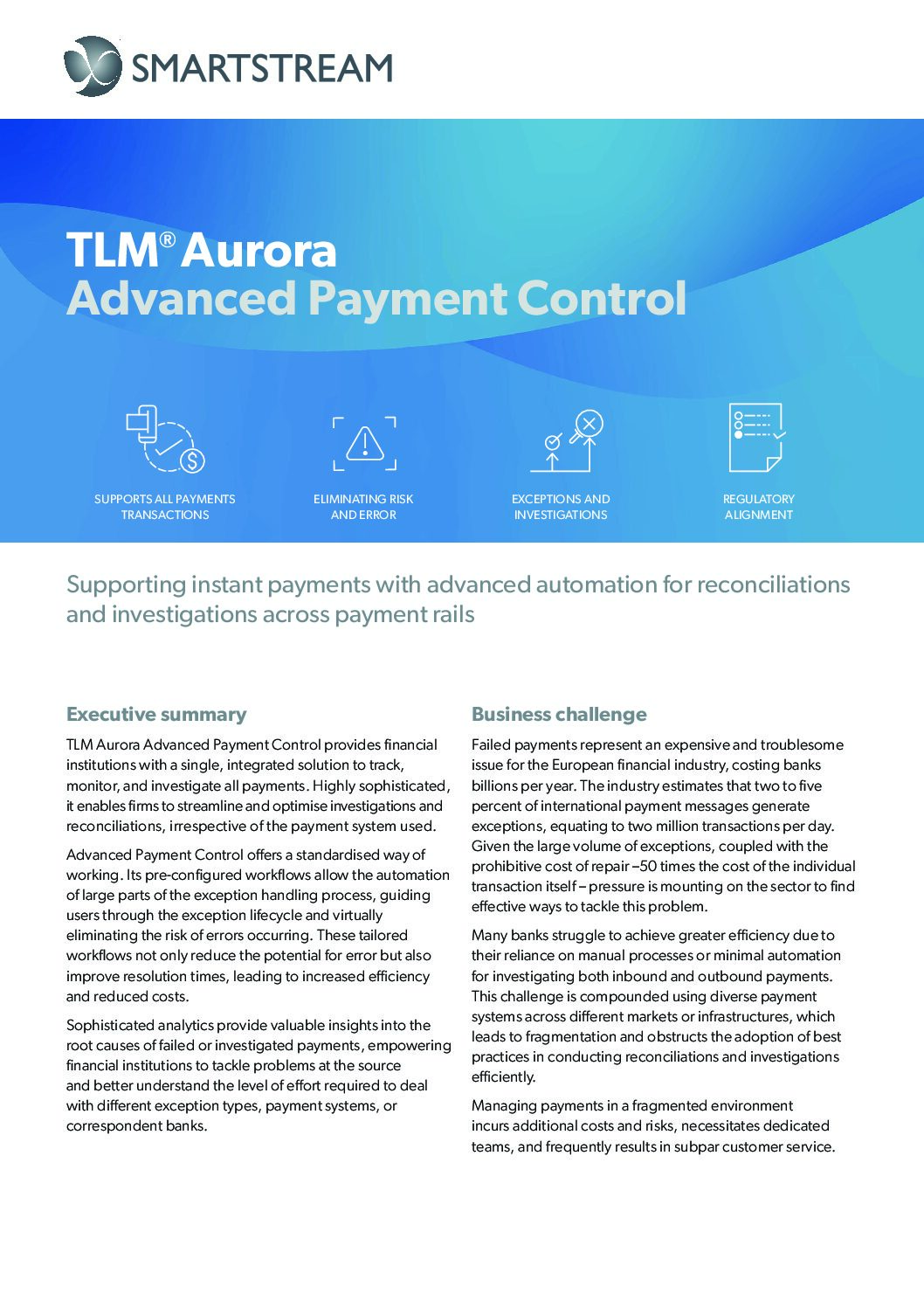 SMARTSTREAM

TLM® Aurora
Advanced Payment Control

SUPPORTS ALL PAYMENTS TRANSACTIONS

ELIMINATING RISK AND ERROR

EXCEPTIONS AND INVESTIGATIONS

REGULATORY ALIGNMENT

Supporting instant payments with advanced automation for reconciliations and investigations across payment rails

Executive summary

TLM Aurora Advanced Payment Control provides financial institutions with a single, integrated solution to track, monitor, and investigate all payments. Highly sophisticated, it enables firms to streamline and optimise investigations and reconciliations, irrespective of the payment system used.

Advanced Payment Control offers a standardised way of working. Its pre-configured workflows allow the automation of large parts of the exception handling process, guiding users through the exception lifecycle and virtually eliminating the risk of errors occurring. These tailored workflows not only reduce the potential for error but also improve resolution times, leading to increased efficiency and reduced costs.

Sophisticated analytics provide valuable insights into the root causes of failed or investigated payments, empowering financial institutions to tackle problems at the source and better understand the level of effort required to deal with different exception types, payment systems, or correspondent banks.

Business challenge

Failed payments represent an expensive and troublesome issue for the European financial industry, costing banks billions per year. The industry estimates that two to five percent of international payment messages generate exceptions, equating to two million transactions per day. Given the large volume of exceptions, coupled with the prohibitive cost of repair –50 times the cost of the individual transaction itself – pressure is mounting on the sector to find effective ways to tackle this problem.

Many banks struggle to achieve greater efficiency due to their reliance on manual processes or minimal automation for investigating both inbound and outbound payments. This challenge is compounded using diverse payment systems across different markets or infrastructures, which leads to fragmentation and obstructs the adoption of best practices in conducting reconciliations and investigations efficiently.

Managing payments in a fragmented environment incurs additional costs and risks, necessitates dedicated teams, and frequently results in subpar customer service.